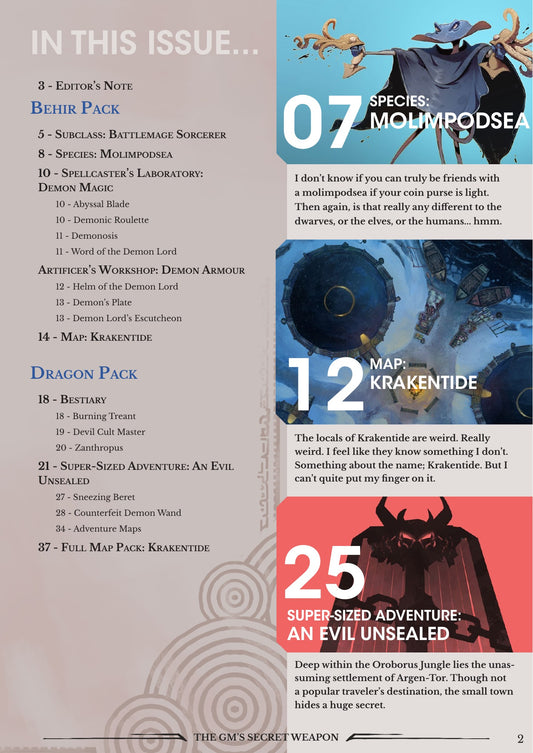 IN THIS ISSUE...

3 - Editor's Note

Behir Pack

5 - Subclass: Battlemage Sorcerer

8 - Species: Molimpodsea

10 - Spellcaster's Laboratory: Demon Magic

10 - Abyssal Blade

10 - Demonic Roulette

11 - Demonosis

11 - Word of the Demon Lord

Artificer's Workshop: Demon Armour

12 - Helm of the Demon Lord

13 - Demon's Plate

13 - Demon Lord's Escutcheon

14 - Map: Krakentide

Dragon Pack

18 - Bestiary

18 - Burning Treant

19 - Devil Cult Master

20 - Zanthropus

21 - Super-Sized Adventure: An Evil Unsealed

27 - Sneezing Beret

28 - Counterfeit Demon Wand

34 - Adventure Maps

37 - Full Map Pack: Krakentide

07 SPECIES: MOLIMPODSEA

I don't know if you can truly be friends with a molimpodsea if your coin purse is light. Then again, is that really any different to the dwarves, or the elves, or the humans... hmm.

12 MAP: KRAKENTIDE

The locals of Krakentide are weird. Really weird. I feel like they know something I don't. Something about the name; Krakentide. But I can't quite put my finger on it.

25 SUPER-SIZED ADVENTURE: AN EVIL UNSEALED

Deep within the Oroborus Jungle lies the unassuming settlement of Argen-Tor. Though not a popular traveler's destination, the small town hides a huge secret.

THE GM'S SECRET WEAPON

2